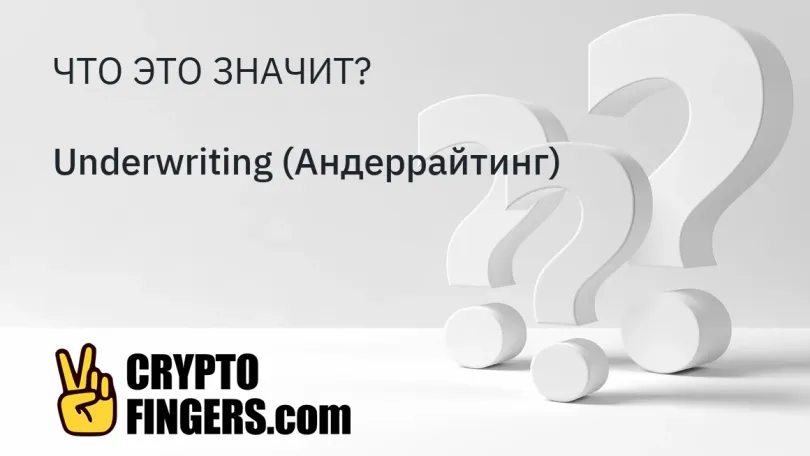 ЧТО ЭТО ЗНАЧИТ?

Underwriting (Андеррайтинг)

CRYPTO
FINGERS.com